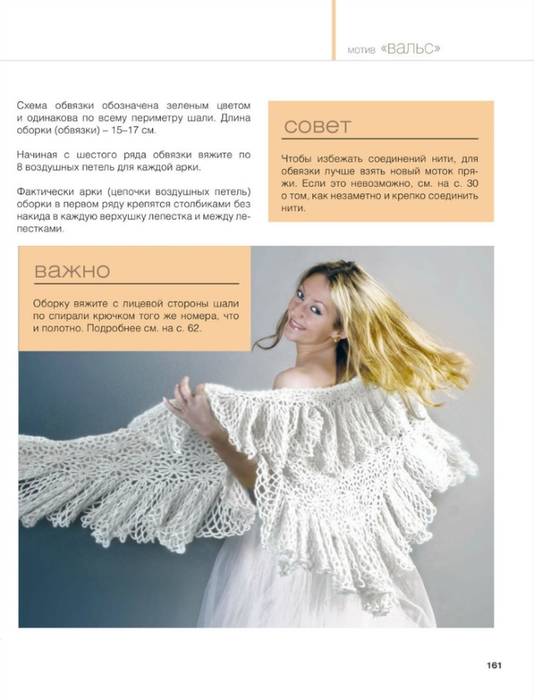 мотив «вальс»

Схема обвязки обозначена зеленым цветом и одинакова по всему периметру шали. Длина оборки (обвязки) – 15–17 см.

Начиная с шестого ряда обвязки вяжите по 8 воздушных петель для каждой арки.

Фактически арки (цепочки воздушных петель) оборки в первом ряду крепятся столбиками без накида в каждую верхушку лепестка и между лепестками.

совет

Чтобы избежать соединений нити, для обвязки лучше взять новый моток пряжи. Если это невозможно, см. на с. 30 о том, как незаметно и крепко соединить нити.

важно

Оборку вяжите с лицевой стороны шали по спирали крючком того же номера, что и полотно. Подробнее см. на с. 62.

161